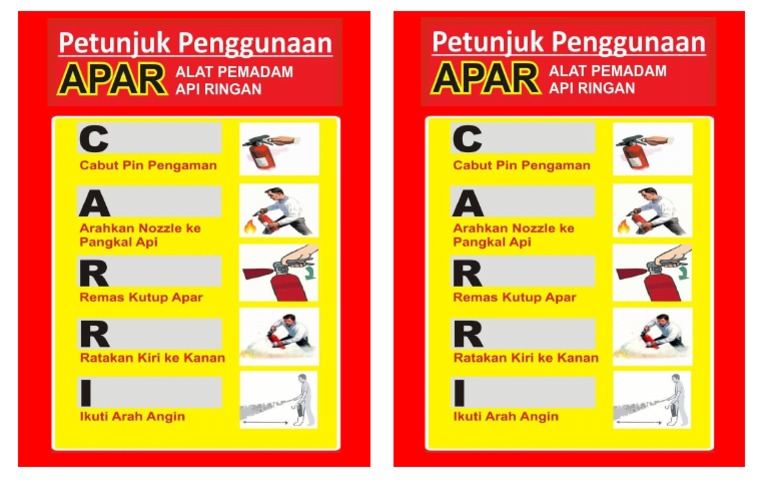 Petunjuk Penggunaan
APAR ALAT PEMADAM API RINGAN

C
Cabut Pin Pengaman

A
Arahkan Nozzle ke Pangkal Api

R
Remas Kutup Apar

R
Ratakan Kiri ke Kanan

I
Ikuti Arah Angin

Petunjuk Penggunaan
APAR ALAT PEMADAM API RINGAN

C
Cabut Pin Pengaman

A
Arahkan Nozzle ke Pangkal Api

R
Remas Kutup Apar

R
Ratakan Kiri ke Kanan

I
Ikuti Arah Angin